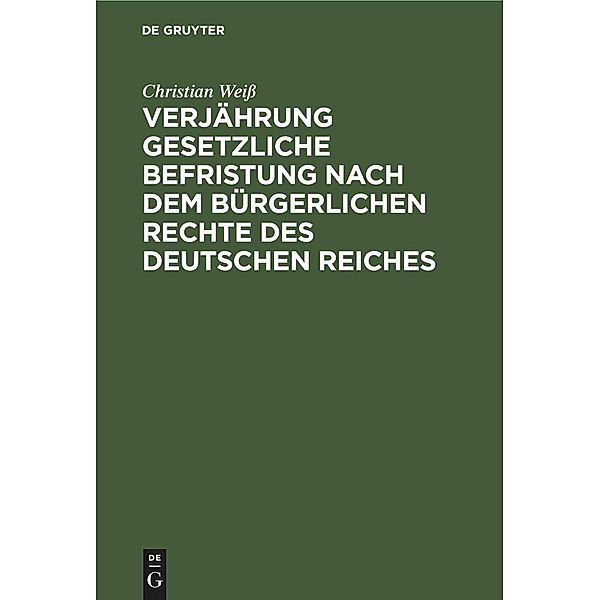 DE GRUYTER

Christian Weiß

VERJÄHRUNG GESETZLICHE BEFRISTUNG NACH DEM BÜRGERLICHEN RECHTE DES DEUTSCHEN REICHES

DE
G